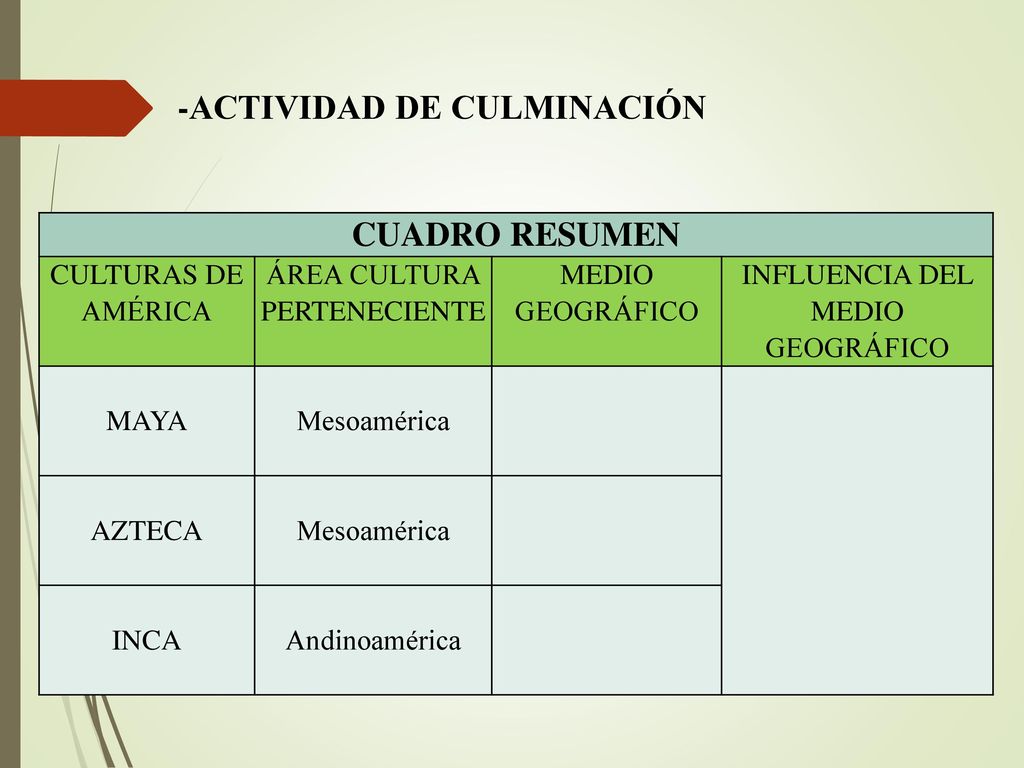 -ACTIVIDAD DE CULMINACIÓN

CUADRO RESUMEN

| CULTURAS DE AMÉRICA | ÁREA CULTURA PERTENECIENTE | MEDIO GEOGRÁFICO | INFLUENCIA DEL MEDIO GEOGRÁFICO |
|---|---|---|---|
| MAYA | Mesoamérica | | |
| AZTECA | Mesoamérica | | |
| INCA | Andinoamérica | | |